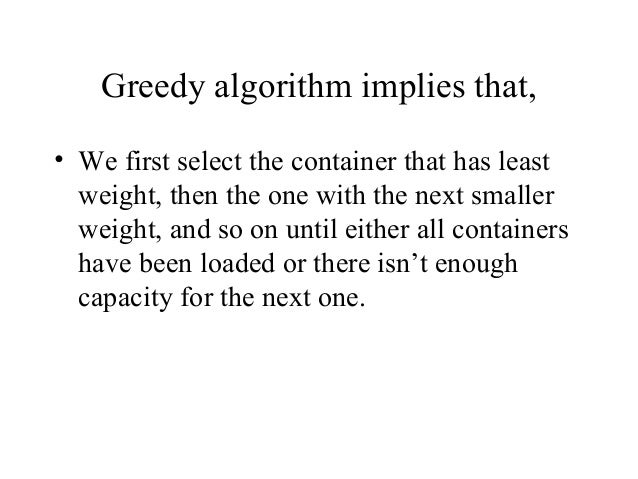 Greedy algorithm implies that,

• We first select the container that has least weight, then the one with the next smaller weight, and so on until either all containers have been loaded or there isn't enough capacity for the next one.